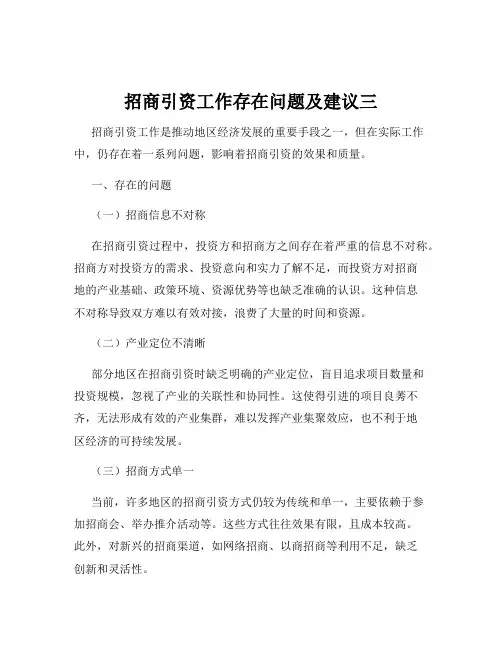 招商引资工作存在问题及建议三

招商引资工作是推动地区经济发展的重要手段之一，但在实际工作中，仍存在着一系列问题，影响着招商引资的效果和质量。

一、存在的问题

（一）招商信息不对称

在招商引资过程中，投资方和招商方之间存在着严重的信息不对称。招商方对投资方的需求、投资意向和实力了解不足，而投资方对招商地的产业基础、政策环境、资源优势等也缺乏准确的认识。这种信息不对称导致双方难以有效对接，浪费了大量的时间和资源。

（二）产业定位不清晰

部分地区在招商引资时缺乏明确的产业定位，盲目追求项目数量和投资规模，忽视了产业的关联性和协同性。这使得引进的项目良莠不齐，无法形成有效的产业集群，难以发挥产业集聚效应，也不利于地区经济的可持续发展。

（三）招商方式单一

当前，许多地区的招商引资方式仍较为传统和单一，主要依赖于参加招商会、举办推介活动等。这些方式往往效果有限，且成本较高。此外，对新兴的招商渠道，如网络招商、以商招商等利用不足，缺乏创新和灵活性。